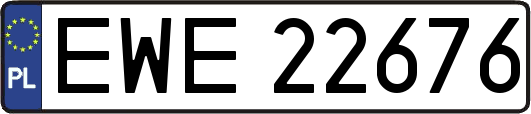 PL
EWE 22676